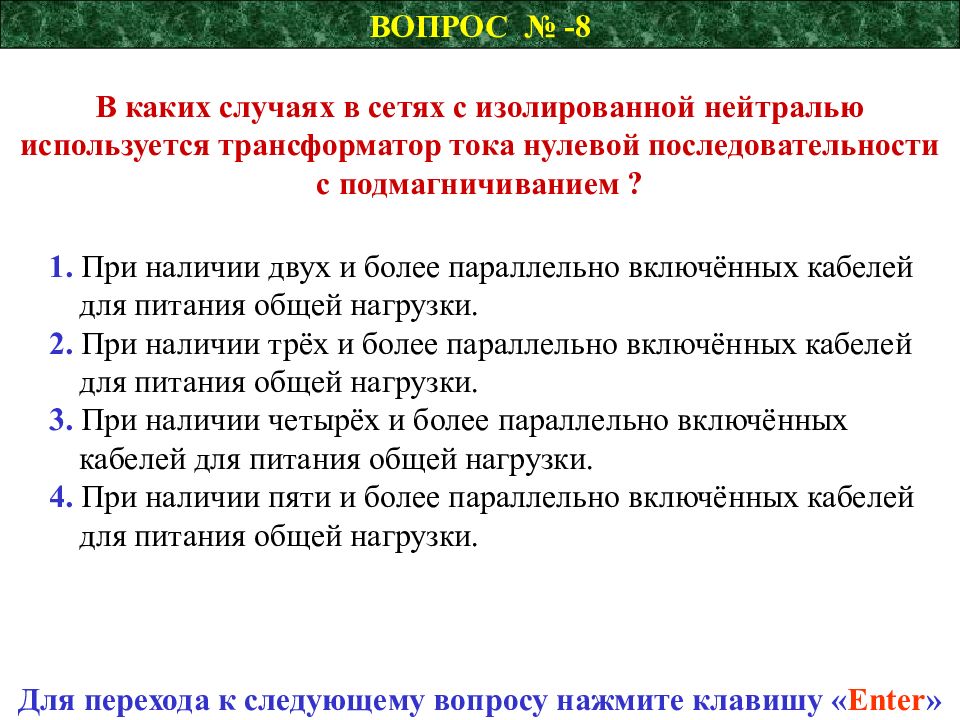 ВОПРОС № -8

В каких случаях в сетях с изолированной нейтралью используется трансформатор тока нулевой последовательности с подмагничиванием ?

1. При наличии двух и более параллельно включённых кабелей для питания общей нагрузки.
2. При наличии трёх и более параллельно включённых кабелей для питания общей нагрузки.
3. При наличии четырёх и более параллельно включённых кабелей для питания общей нагрузки.
4. При наличии пяти и более параллельно включённых кабелей для питания общей нагрузки.

Для перехода к следующему вопросу нажмите клавишу «Enter»